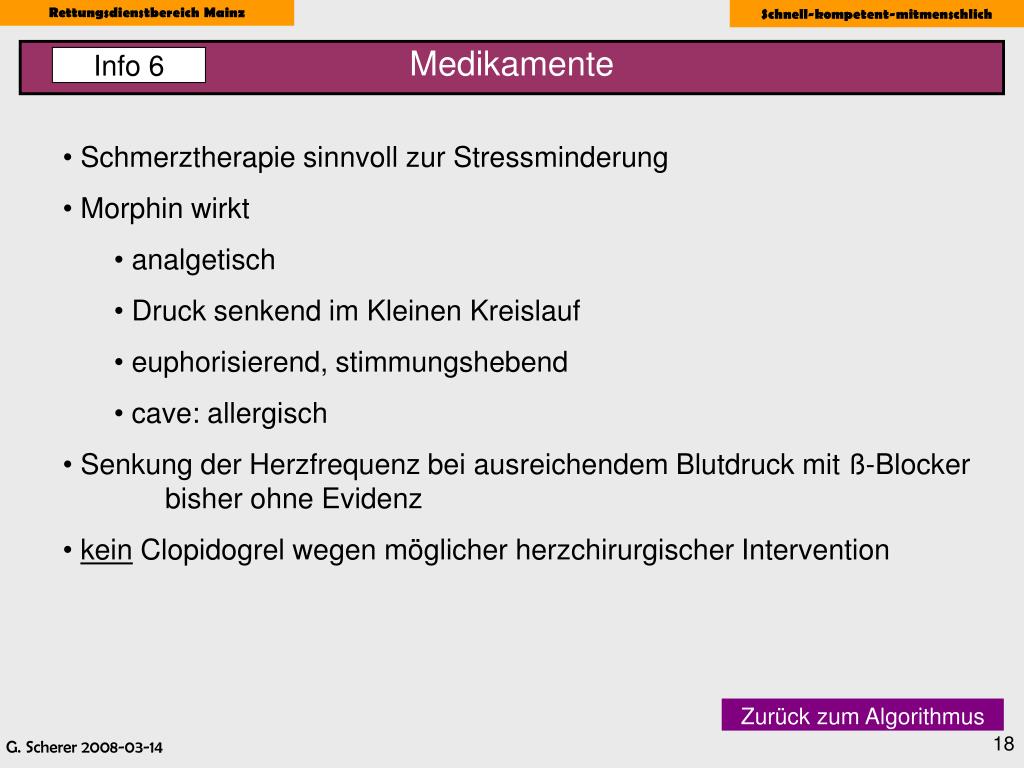 Rettungsdienstbereich Mainz

Schnell-kompetent-mitmenschlich

Info 6

Medikamente

• Schmerztherapie sinnvoll zur Stressminderung

• Morphin wirkt

• analgetisch

• Druck senkend im Kleinen Kreislauf

• euphorisierend, stimmungshebend

• cave: allergisch

• Senkung der Herzfrequenz bei ausreichendem Blutdruck mit ß-Blocker bisher ohne Evidenz

• kein Clopidogrel wegen möglicher herzchirurgischer Intervention

Zurück zum Algorithmus

G. Scherer 2008-03-14

18